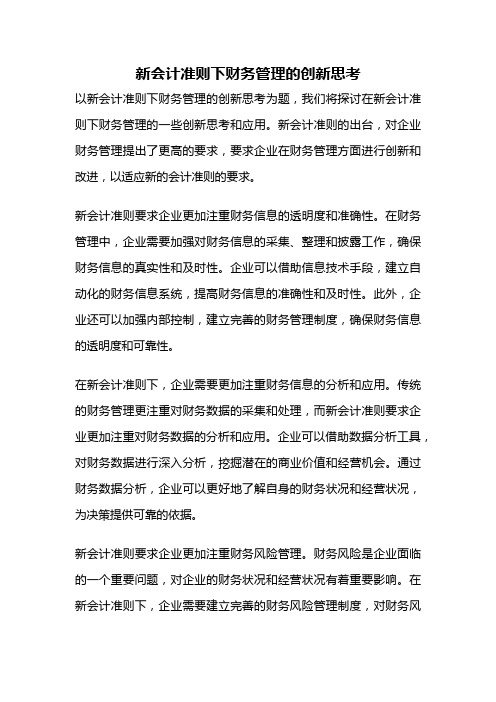 新会计准则下财务管理的创新思考

以新会计准则下财务管理的创新思考为题，我们将探讨在新会计准则下财务管理的一些创新思考和应用。新会计准则的出台，对企业财务管理提出了更高的要求，要求企业在财务管理方面进行创新和改进，以适应新的会计准则的要求。

新会计准则要求企业更加注重财务信息的透明度和准确性。在财务管理中，企业需要加强对财务信息的采集、整理和披露工作，确保财务信息的真实性和及时性。企业可以借助信息技术手段，建立自动化的财务信息系统，提高财务信息的准确性和及时性。此外，企业还可以加强内部控制，建立完善的财务管理制度，确保财务信息的透明度和可靠性。

在新会计准则下，企业需要更加注重财务信息的分析和应用。传统的财务管理更注重对财务数据的采集和处理，而新会计准则要求企业更加注重对财务数据的分析和应用。企业可以借助数据分析工具，对财务数据进行深入分析，挖掘潜在的商业价值和经营机会。通过财务数据分析，企业可以更好地了解自身的财务状况和经营状况，为决策提供可靠的依据。

新会计准则要求企业更加注重财务风险管理。财务风险是企业面临的一个重要问题，对企业的财务状况和经营状况有着重要影响。在新会计准则下，企业需要建立完善的财务风险管理制度，对财务风